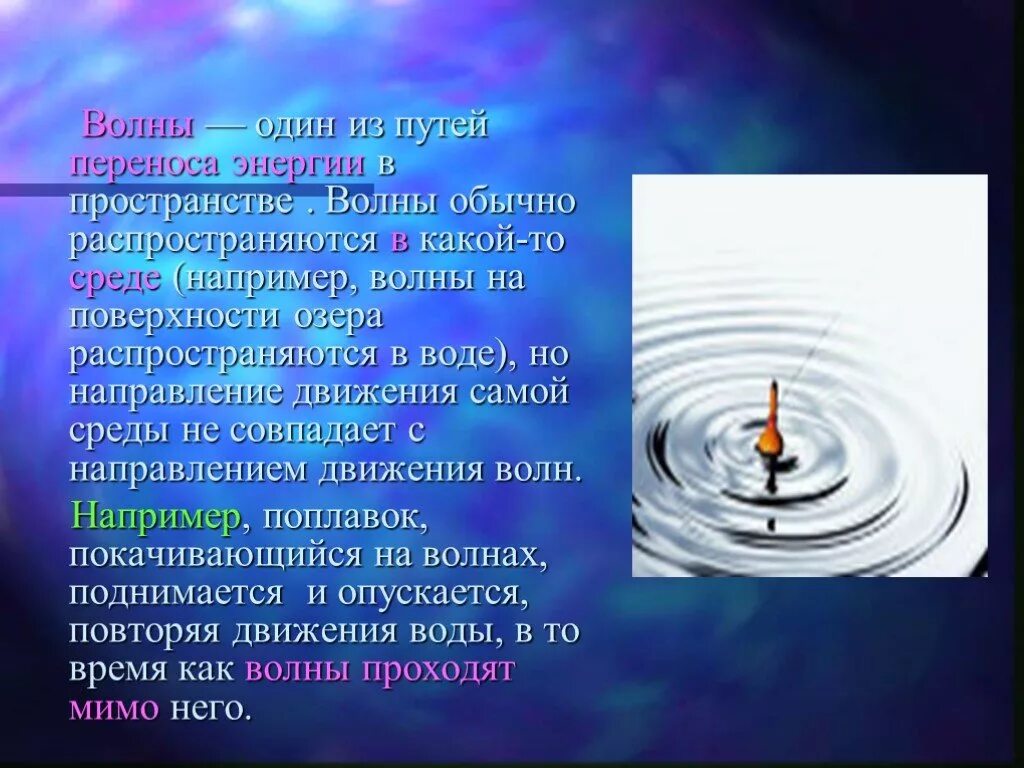 Волны — один из путей переноса энергии в пространстве . Волны обычно распространяются в какой-то среде (например, волны на поверхности озера распространяются в воде), но направление движения самой среды не совпадает с направлением движения волн.

Например, поплавок, покачивающийся на волнах, поднимается и опускается, повторяя движения воды, в то время как волны проходят мимо него.